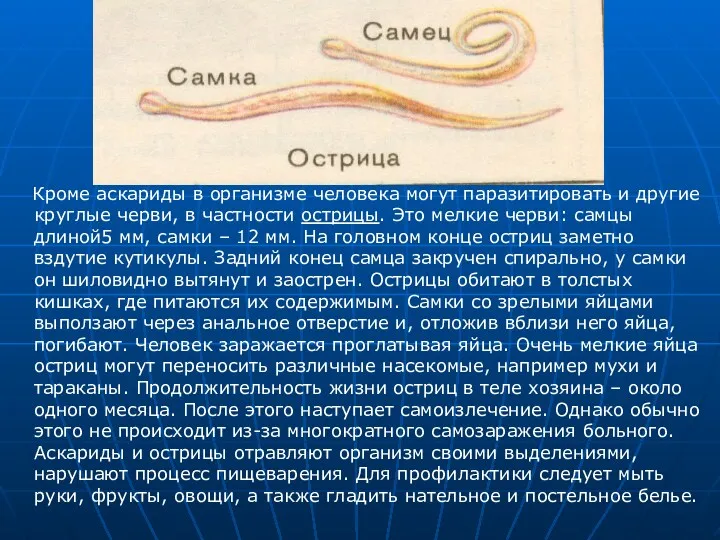 Самец

Самка

Острица

Кроме аскариды в организме человека могут паразитировать и другие круглые черви, в частности острицы. Это мелкие черви: самцы длиной5 мм, самки – 12 мм. На головном конце остриц заметно вздутие кутикулы. Задний конец самца закручен спирально, у самки он шиловидно вытянут и заострен. Острицы обитают в толстых кишках, где питаются их содержимым. Самки со зрелыми яйцами выползают через анальное отверстие и, отложив вблизи него яйца, погибают. Человек заражается проглатывая яйца. Очень мелкие яйца остриц могут переносить различные насекомые, например мухи и тараканы. Продолжительность жизни остриц в теле хозяина – около одного месяца. После этого наступает самоизлечение. Однако обычно этого не происходит из-за многократного самозаражения больного. Аскариды и острицы отравляют организм своими выделениями, нарушают процесс пищеварения. Для профилактики следует мыть руки, фрукты, овощи, а также гладить нательное и постельное белье.